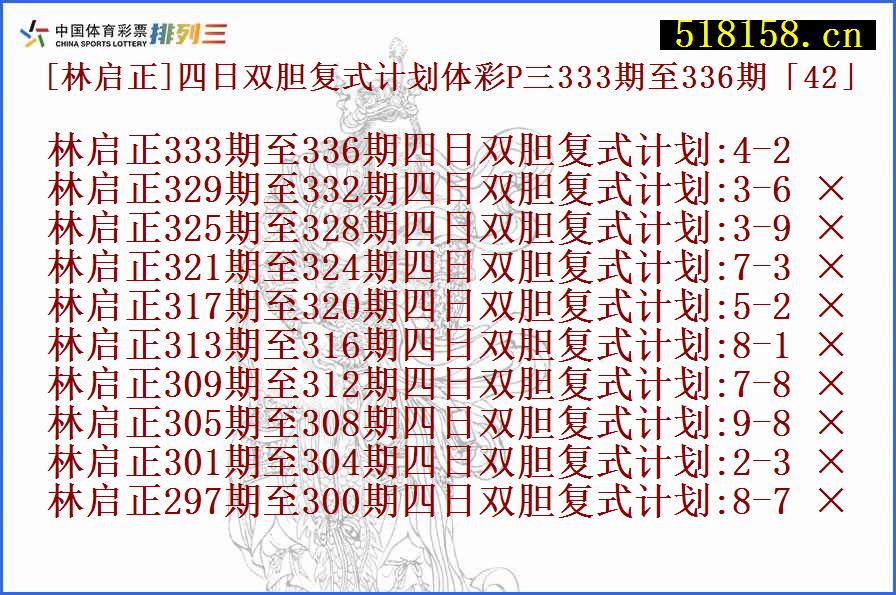 中国体育彩票 CHINA SPORTS LOTTERY 排列三

518158.cn

[林启正]四日双胆复式计划体彩P三333期至336期「42」

林启正333期至336期四日双胆复式计划:4-2
林启正329期至332期四日双胆复式计划:3-6 ×
林启正325期至328期四日双胆复式计划:3-9 ×
林启正321期至324期四日双胆复式计划:7-3 ×
林启正317期至320期四日双胆复式计划:5-2 ×
林启正313期至316期四日双胆复式计划:8-1 ×
林启正309期至312期四日双胆复式计划:7-8 ×
林启正305期至308期四日双胆复式计划:9-8 ×
林启正301期至304期四日双胆复式计划:2-3 ×
林启正297期至300期四日双胆复式计划:8-7 ×